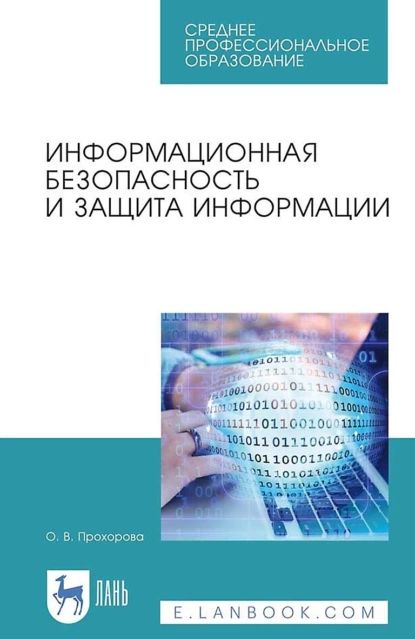 СРЕДНЕЕ ПРОФЕССИОНАЛЬНОЕ ОБРАЗОВАНИЕ

ИНФОРМАЦИОННАЯ БЕЗОПАСНОСТЬ И ЗАЩИТА ИНФОРМАЦИИ

О. В. Прохорова

ЛАНЬ

E.LANBOOK.COM